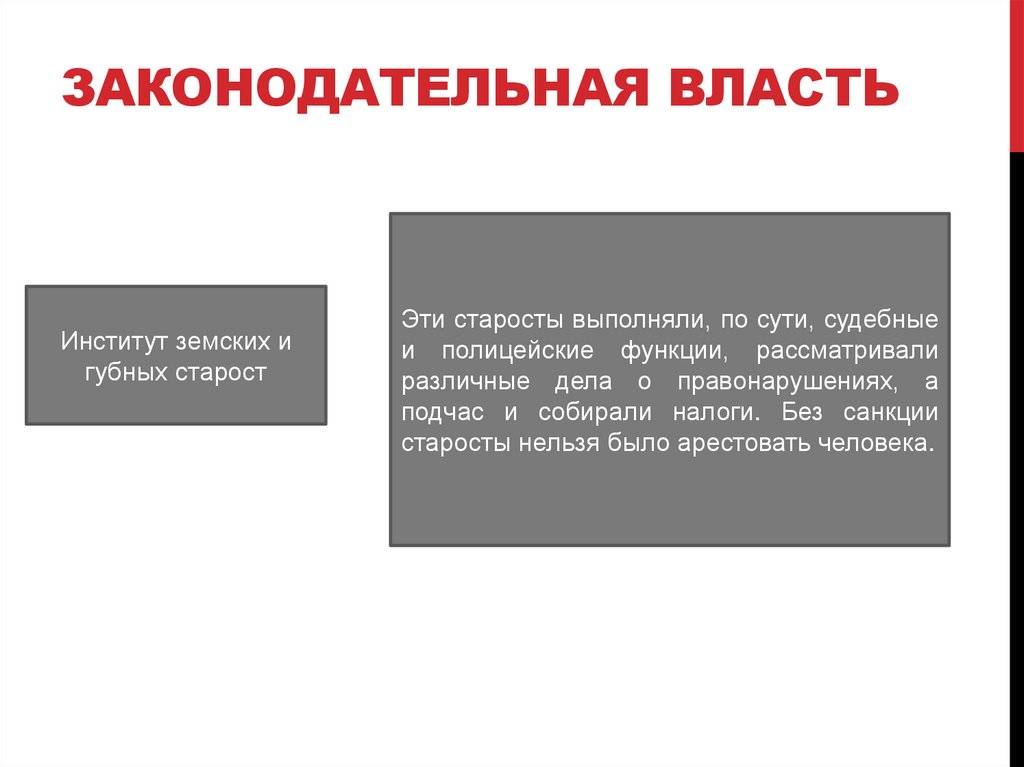 ЗАКОНОДАТЕЛЬНАЯ ВЛАСТЬ

Институт земских и губных старост

Эти старосты выполняли, по сути, судебные и полицейские функции, рассматривали различные дела о правонарушениях, а подчас и собирали налоги. Без санкции старосты нельзя было арестовать человека.